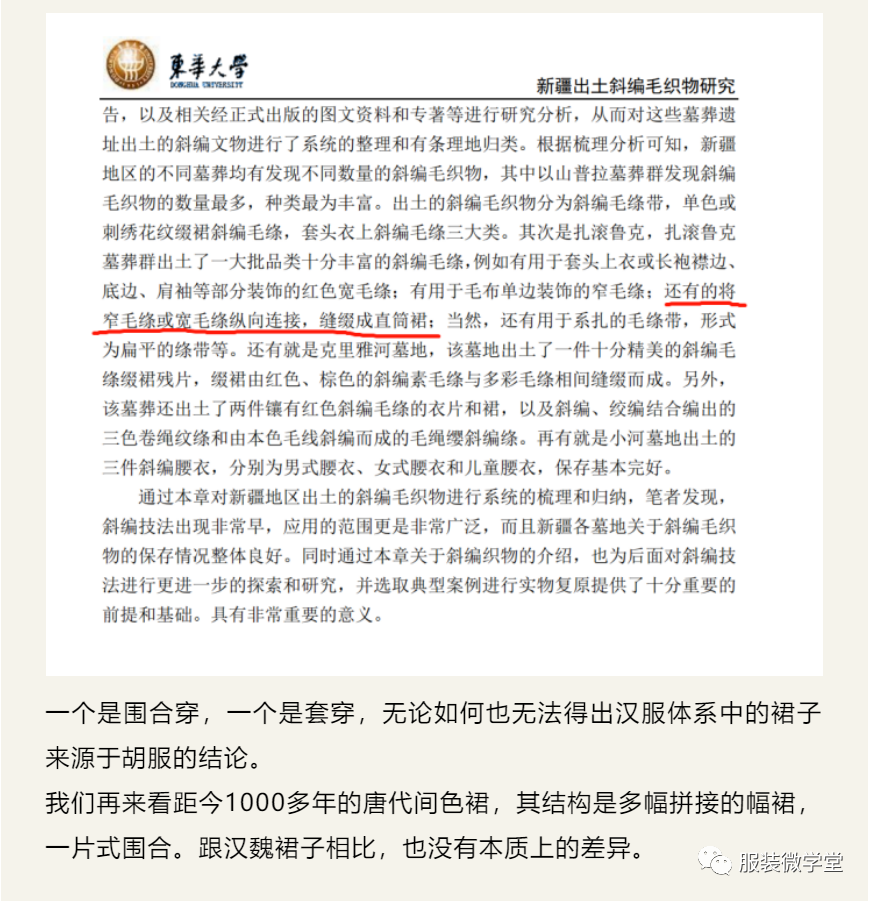 東華大學
DONGHUA UNIVERSITY

新疆出土斜编毛织物研究

告，以及相关经正式出版的图文资料和专著等进行研究分析，从而对这些墓葬遗址出土的斜编文物进行了系统的整理和有条理地归类。根据梳理分析可知，新疆地区的不同墓葬均有发现不同数量的斜编毛织物，其中以山普拉墓葬群发现斜编毛织物的数量最多，种类最为丰富。出土的斜编毛织物分为斜编毛绦带，单色或刺绣花纹缀裙斜编毛绦，套头衣上斜编毛绦三大类。其次是扎滚鲁克，扎滚鲁克墓葬群出土了一大批品类十分丰富的斜编毛绦，例如有用于套头上衣或长袍襟边、底边、肩袖等部分装饰的红色宽毛绦；有用于毛布单边装饰的窄毛绦；还有的将窄毛绦或宽毛绦纵向连接，缝缀成直筒裙；当然，还有用于系扎的毛绦带，形式为扁平的绦带等。还有就是克里雅河墓地，该墓地出土了一件十分精美的斜编毛绦缀裙残片，缀裙由红色、棕色的斜编素毛绦与多彩毛绦相间缝缀而成。另外，该墓葬还出土了两件镶有红色斜编毛绦的衣片和裙，以及斜编、绞编结合编出的三色卷绳纹绦和由本色毛线斜编而成的毛绳缨斜编绦。再有就是小河墓地出土的三件斜编腰衣，分别为男式腰衣、女式腰衣和儿童腰衣，保存基本完好。

通过本章对新疆地区出土的斜编毛织物进行系统的梳理和归纳，笔者发现，斜编技法出现非常早，应用的范围更是非常广泛，而且新疆各墓地关于斜编毛织物的保存情况整体良好。同时通过本章关于斜编织物的介绍，也为后面对斜编技法进行更进一步的探索和研究，并选取典型案例进行实物复原提供了十分重要的前提和基础。具有非常重要的意义。

一个是围合穿，一个是套穿，无论如何也无法得出汉服体系中的裙子来源于胡服的结论。
我们再来看距今1000多年的唐代间色裙，其结构是多幅拼接的幅裙，一片式围合。跟汉魏裙子相比，也没有本质上的差异。

服装微学堂